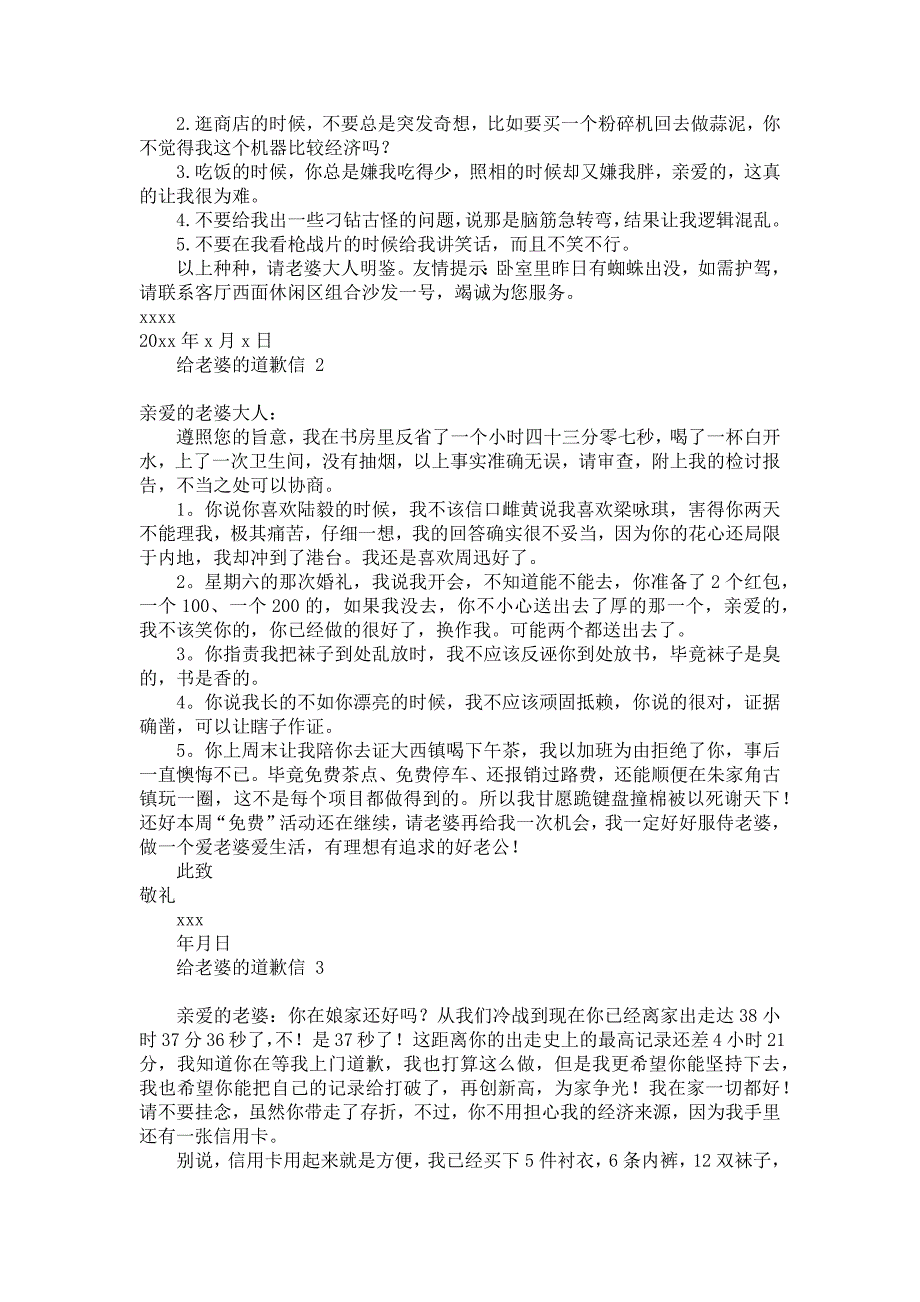 2.逛商店的时候，不要总是突发奇想，比如要买一个粉碎机回去做蒜泥，你不觉得我这个机器比较经济吗？

3.吃饭的时候，你总是嫌我吃得少，照相的时候却又嫌我胖，亲爱的，这真的让我很为难。

4.不要给我出一些刁钻古怪的问题，说那是脑筋急转弯，结果让我逻辑混乱。

5.不要在我看枪战片的时候给我讲笑话，而且不笑不行。

以上种种，请老婆大人明鉴。友情提示 卧室里昨日有蜘蛛出没，如需护驾，请联系客厅西面休闲区组合沙发一号，竭诚为您服务。

xxxx

20xx 年 x 月 x 日

给老婆的道歉信 2

亲爱的老婆大人：

遵照您的旨意，我在书房里反省了一个小时四十三分零七秒，喝了一杯白开水，上了一次卫生间，没有抽烟，以上事实准确无误，请审查，附上我的检讨报告，不当之处可以协商。

1。你说你喜欢陆毅的时候，我不该信口雌黄说我喜欢梁咏琪，害得你两天不能理我，极其痛苦，仔细一想，我的回答确实很不妥当，因为你的花心还局限于内地，我却冲到了港台。我还是喜欢周迅好了。

2。星期六的那次婚礼，我说我开会，不知道能不能去，你准备了 2 个红包，一个 100、一个 200 的，如果我没去，你不小心送出去了厚的那一个，亲爱的，我不该笑你的，你已经做的很好了，换作我。可能两个都送出去了。

3。你指责我把袜子到处乱放时，我不应该反诬你到处放书，毕竟袜子是臭的，书是香的。

4。你说我长的不如你漂亮的时候，我不应该顽固抵赖，你说的很对，证据确凿，可以让瞎子作证。

5。你上周末让我陪你去证大西镇喝下午茶，我以加班为由拒绝了你，事后一直懊悔不已。毕竟免费茶点、免费停车、还报销过路费，还能顺便在朱家角古镇玩一圈，这不是每个项目都做得到的。所以我甘愿跪键盘撞棉被以死谢天下！还好本周“免费”活动还在继续，请老婆再给我一次机会，我一定好好服侍老婆，做一个爱老婆爱生活，有理想有追求的好老公！

此致

敬礼

xxx

年月日

给老婆的道歉信 3

亲爱的老婆：你在娘家还好吗？从我们冷战到现在你已经离家出走达 38 小时 37 分 36 秒了，不！是 37 秒了！这距离你的出走史上的最高记录还差 4 小时 21 分，我知道你在等我上门道歉，我也打算这么做，但是我更希望你能坚持下去，我也希望你能把自己的记录给打破了，再创新高，为家争光！我在家一切都好！请不要挂念，虽然你带走了存折，不过，你不用担心我的经济来源，因为我手里还有一张信用卡。

别说，信用卡用起来就是方便，我已经买下 5 件衬衣，6 条内裤，12 双袜子，